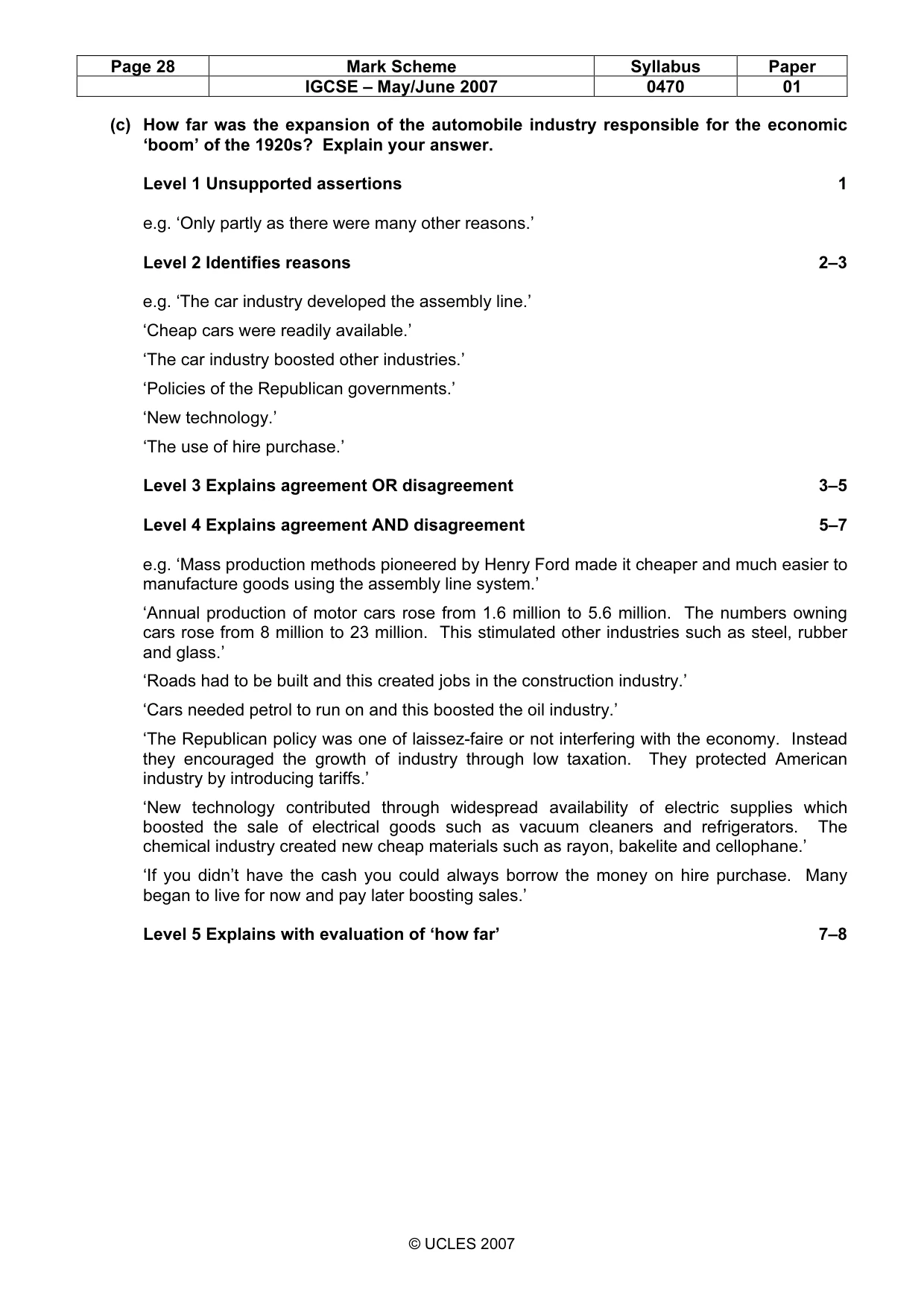 | Page 28 | Mark Scheme | Syllabus | Paper |
|---|---|---|---|
|  | IGCSE – May/June 2007 | 0470 | 01 |

(c) How far was the expansion of the automobile industry responsible for the economic 'boom' of the 1920s? Explain your answer.

Level 1 Unsupported assertions 1

e.g. 'Only partly as there were many other reasons.'

Level 2 Identifies reasons 2–3

e.g. 'The car industry developed the assembly line.'

'Cheap cars were readily available.'

'The car industry boosted other industries.'

'Policies of the Republican governments.'

'New technology.'

'The use of hire purchase.'

Level 3 Explains agreement OR disagreement 3–5

Level 4 Explains agreement AND disagreement 5–7

e.g. 'Mass production methods pioneered by Henry Ford made it cheaper and much easier to manufacture goods using the assembly line system.'

'Annual production of motor cars rose from 1.6 million to 5.6 million. The numbers owning cars rose from 8 million to 23 million. This stimulated other industries such as steel, rubber and glass.'

'Roads had to be built and this created jobs in the construction industry.'

'Cars needed petrol to run on and this boosted the oil industry.'

'The Republican policy was one of laissez-faire or not interfering with the economy. Instead they encouraged the growth of industry through low taxation. They protected American industry by introducing tariffs.'

'New technology contributed through widespread availability of electric supplies which boosted the sale of electrical goods such as vacuum cleaners and refrigerators. The chemical industry created new cheap materials such as rayon, bakelite and cellophane.'

'If you didn't have the cash you could always borrow the money on hire purchase. Many began to live for now and pay later boosting sales.'

Level 5 Explains with evaluation of 'how far' 7–8

© UCLES 2007